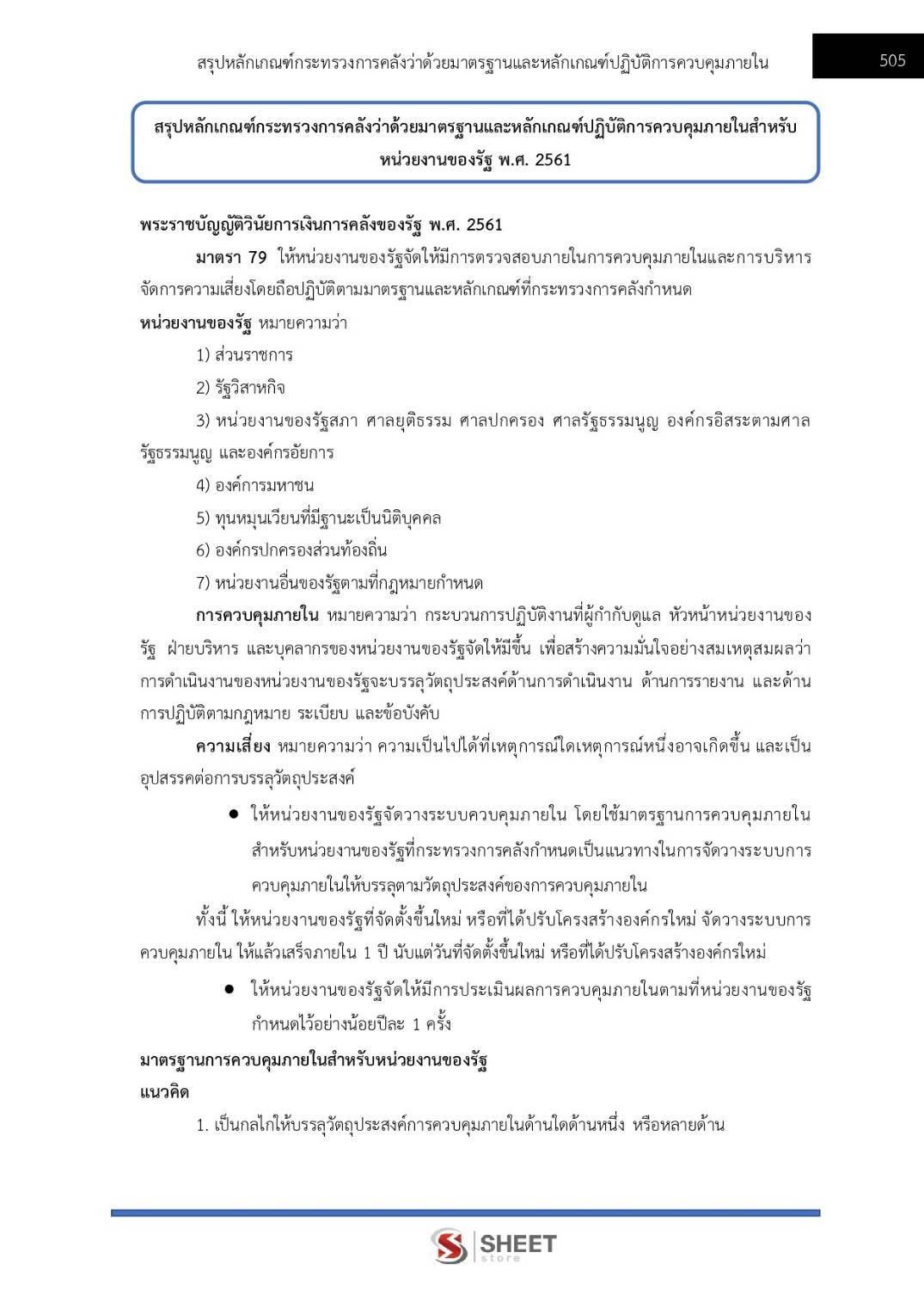 สรุปหลักเกณฑ์กระทรวงการคลังว่าด้วยมาตรฐานและหลักเกณฑ์ปฏิบัติการควบคุมภายใน

505

สรุปหลักเกณฑ์กระทรวงการคลังว่าด้วยมาตรฐานและหลักเกณฑ์ปฏิบัติการควบคุมภายในสำหรับหน่วยงานของรัฐ พ.ศ. 2561

พระราชบัญญัติวินัยการเงินการคลังของรัฐ พ.ศ. 2561

มาตรา 79 ให้หน่วยงานของรัฐจัดให้มีการตรวจสอบภายในการควบคุมภายในและการบริหารจัดการความเสี่ยงโดยถือปฏิบัติตามมาตรฐานและหลักเกณฑ์ที่กระทรวงการคลังกำหนด

หน่วยงานของรัฐ หมายความว่า

1) ส่วนราชการ

2) รัฐวิสาหกิจ

3) หน่วยงานของรัฐสภา ศาลยุติธรรม ศาลปกครอง ศาลรัฐธรรมนูญ องค์กรอิสระตามศาลรัฐธรรมนูญ และองค์กรอัยการ

4) องค์การมหาชน

5) ทุนหมุนเวียนที่มีฐานะเป็นนิติบุคคล

6) องค์กรปกครองส่วนท้องถิ่น

7) หน่วยงานอื่นของรัฐตามที่กฎหมายกำหนด

การควบคุมภายใน หมายความว่า กระบวนการปฏิบัติงานที่ผู้กำกับดูแล หัวหน้าหน่วยงานของรัฐ ฝ่ายบริหาร และบุคลากรของหน่วยงานของรัฐจัดให้มีขึ้น เพื่อสร้างความมั่นใจอย่างสมเหตุสมผลว่าการดำเนินงานของหน่วยงานของรัฐจะบรรลุวัตถุประสงค์ด้านการดำเนินงาน ด้านการรายงาน และด้านการปฏิบัติตามกฎหมาย ระเบียบ และข้อบังคับ

ความเสี่ยง หมายความว่า ความเป็นไปได้ที่เหตุการณ์ใดเหตุการณ์หนึ่งอาจเกิดขึ้น และเป็นอุปสรรคต่อการบรรลุวัตถุประสงค์

● ให้หน่วยงานของรัฐจัดวางระบบควบคุมภายใน โดยใช้มาตรฐานการควบคุมภายในสำหรับหน่วยงานของรัฐที่กระทรวงการคลังกำหนดเป็นแนวทางในการจัดวางระบบการควบคุมภายในให้บรรลุตามวัตถุประสงค์ของการควบคุมภายใน

ทั้งนี้ ให้หน่วยงานของรัฐที่จัดตั้งขึ้นใหม่ หรือที่ได้ปรับโครงสร้างองค์กรใหม่ จัดวางระบบการควบคุมภายใน ให้แล้วเสร็จภายใน 1 ปี นับแต่วันที่จัดตั้งขึ้นใหม่ หรือที่ได้ปรับโครงสร้างองค์กรใหม่

● ให้หน่วยงานของรัฐจัดให้มีการประเมินผลการควบคุมภายในตามที่หน่วยงานของรัฐกำหนดไว้อย่างน้อยปีละ 1 ครั้ง

มาตรฐานการควบคุมภายในสำหรับหน่วยงานของรัฐ

แนวคิด

1. เป็นกลไกให้บรรลุวัตถุประสงค์การควบคุมภายในด้านใดด้านหนึ่ง หรือหลายด้าน

SHEET store